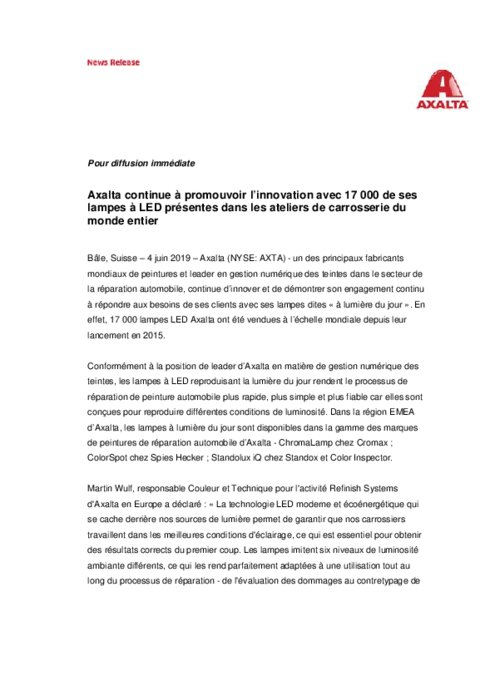 News Release

AXALTA

Pour diffusion immédiate

Axalta continue à promouvoir l'innovation avec 17 000 de ses lampes à LED présentes dans les ateliers de carrosserie du monde entier

Bâle, Suisse – 4 juin 2019 – Axalta (NYSE: AXTA) - un des principaux fabricants mondiaux de peintures et leader en gestion numérique des teintes dans le secteur de la réparation automobile, continue d'innover et de démontrer son engagement continu à répondre aux besoins de ses clients avec ses lampes dites « à lumière du jour ». En effet, 17 000 lampes LED Axalta ont été vendues à l'échelle mondiale depuis leur lancement en 2015.

Conformément à la position de leader d'Axalta en matière de gestion numérique des teintes, les lampes à LED reproduisant la lumière du jour rendent le processus de réparation de peinture automobile plus rapide, plus simple et plus fiable car elles sont conçues pour reproduire différentes conditions de luminosité. Dans la région EMEA d'Axalta, les lampes à lumière du jour sont disponibles dans la gamme des marques de peintures de réparation automobile d'Axalta - ChromaLamp chez Cromax ; ColorSpot chez Spies Hecker ; Standolux iQ chez Standox et Color Inspector.

Martin Wulf, responsable Couleur et Technique pour l'activité Refinish Systems d'Axalta en Europe a déclaré : « La technologie LED moderne et écoénergétique qui se cache derrière nos sources de lumière permet de garantir que nos carrossiers travaillent dans les meilleures conditions d'éclairage, ce qui est essentiel pour obtenir des résultats corrects du premier coup. Les lampes imitent six niveaux de luminosité ambiante différents, ce qui les rend parfaitement adaptées à une utilisation tout au long du processus de réparation - de l'évaluation des dommages au contretypage de